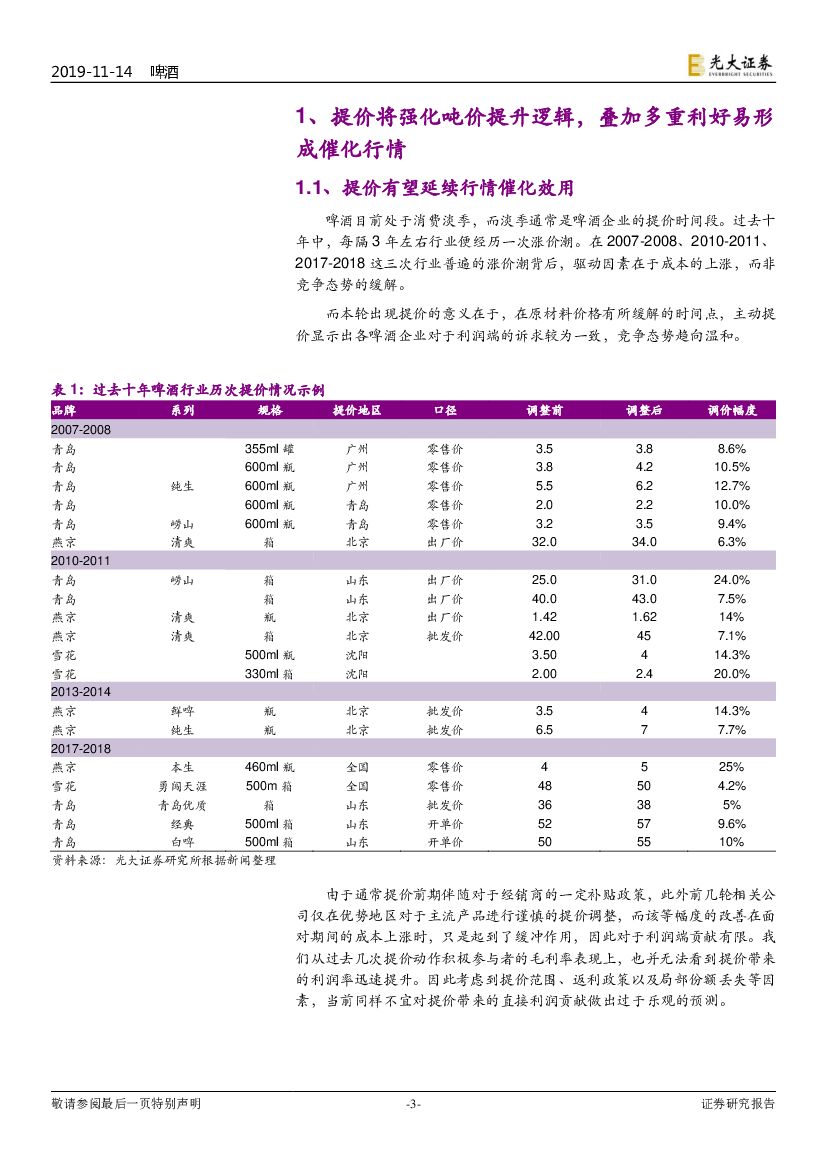 2019-11-14 啤酒

光大证券 EVERBRIGHT SECURITIES

1、提价将强化吨价提升逻辑，叠加多重利好易形成催化行情

1.1、提价有望延续行情催化效用

啤酒目前处于消费淡季，而淡季通常是啤酒企业的提价时间段。过去十年中，每隔 3 年左右行业便经历一次涨价潮。在 2007-2008、2010-2011、2017-2018 这三次行业普遍的涨价潮背后，驱动因素在于成本的上涨，而非竞争态势的缓解。

而本轮出现提价的意义在于，在原材料价格有所缓解的时间点，主动提价显示出各啤酒企业对于利润端的诉求较为一致，竞争态势趋向温和。

表 1：过去十年啤酒行业历次提价情况示例

| 品牌 | 系列 | 规格 | 提价地区 | 口径 | 调整前 | 调整后 | 调价幅度 |
|---|---|---|---|---|---|---|---|
| 2007-2008 | | | | | | | |
| 青岛 | | 355ml 罐 | 广州 | 零售价 | 3.5 | 3.8 | 8.6% |
| 青岛 | | 600ml 瓶 | 广州 | 零售价 | 3.8 | 4.2 | 10.5% |
| 青岛 | 纯生 | 600ml 瓶 | 广州 | 零售价 | 5.5 | 6.2 | 12.7% |
| 青岛 | | 600ml 瓶 | 青岛 | 零售价 | 2.0 | 2.2 | 10.0% |
| 青岛 | 崂山 | 600ml 瓶 | 青岛 | 零售价 | 3.2 | 3.5 | 9.4% |
| 燕京 | 清爽 | 箱 | 北京 | 出厂价 | 32.0 | 34.0 | 6.3% |
| 2010-2011 | | | | | | | |
| 青岛 | 崂山 | 箱 | 山东 | 出厂价 | 25.0 | 31.0 | 24.0% |
| 青岛 | | 箱 | 山东 | 出厂价 | 40.0 | 43.0 | 7.5% |
| 燕京 | 清爽 | 瓶 | 北京 | 出厂价 | 1.42 | 1.62 | 14% |
| 燕京 | 清爽 | 箱 | 北京 | 批发价 | 42.00 | 45 | 7.1% |
| 雪花 | | 500ml 瓶 | 沈阳 | | 3.50 | 4 | 14.3% |
| 雪花 | | 330ml 箱 | 沈阳 | | 2.00 | 2.4 | 20.0% |
| 2013-2014 | | | | | | | |
| 燕京 | 鲜啤 | 瓶 | 北京 | 批发价 | 3.5 | 4 | 14.3% |
| 燕京 | 纯生 | 瓶 | 北京 | 批发价 | 6.5 | 7 | 7.7% |
| 2017-2018 | | | | | | | |
| 燕京 | 本生 | 460ml 瓶 | 全国 | 零售价 | 4 | 5 | 25% |
| 雪花 | 勇闯天涯 | 500m 箱 | 全国 | 零售价 | 48 | 50 | 4.2% |
| 青岛 | 青岛优质 | 箱 | 山东 | 批发价 | 36 | 38 | 5% |
| 青岛 | 经典 | 500ml 箱 | 山东 | 开单价 | 52 | 57 | 9.6% |
| 青岛 | 白啤 | 500ml 箱 | 山东 | 开单价 | 50 | 55 | 10% |

资料来源：光大证券研究所根据新闻整理

由于通常提价前期伴随对于经销商的一定补贴政策，此外前几轮相关公司仅在优势地区对于主流产品进行谨慎的提价调整，而该等幅度的改善在面对期间的成本上涨时，只是起到了缓冲作用，因此对于利润端贡献有限。我们从过去几次提价动作积极参与者的毛利率表现上，也并无法看到提价带来的利润率迅速提升。因此考虑到提价范围、返利政策以及局部份额丢失等因素，当前同样不宜对提价带来的直接利润贡献做出过于乐观的预测。

敬请参阅最后一页特别声明 -3- 证券研究报告